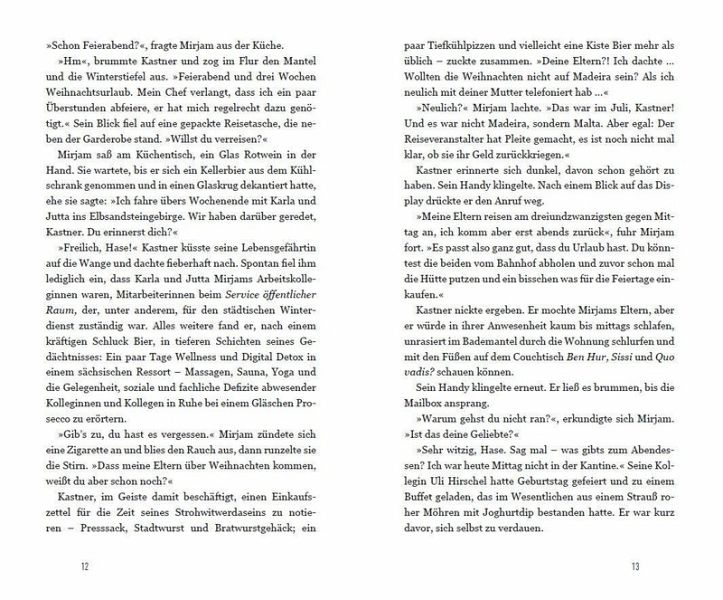 »Schon Feierabend?«, fragte Mirjam aus der Küche.

»Hm«, brummte Kastner und zog im Flur den Mantel und die Winterstiefel aus. »Feierabend und drei Wochen Weihnachtsurlaub. Mein Chef verlangt, dass ich ein paar Überstunden abfeiere, er hat mich regelrecht dazu genötigt.« Sein Blick fiel auf eine gepackte Reisetasche, die neben der Garderobe stand. »Willst du verreisen?«

Mirjam saß am Küchentisch, ein Glas Rotwein in der Hand. Sie wartete, bis er sich ein Kellerbier aus dem Kühlschrank genommen und in einen Glaskrug dekantiert hatte, ehe sie sagte: »Ich fahre übers Wochenende mit Karla und Jutta ins Elbsandsteingebirge. Wir haben darüber geredet, Kastner. Du erinnerst dich?«

»Freilich, Hase!« Kastner küsste seine Lebensgefährtin auf die Wange und dachte fieberhaft nach. Spontan fiel ihm lediglich ein, dass Karla und Jutta Mirjams Arbeitskolleginnen waren, Mitarbeiterinnen beim Service öffentlicher Raum, der, unter anderem, für den städtischen Winterdienst zuständig war. Alles weitere fand er, nach einem kräftigen Schluck Bier, in tieferen Schichten seines Gedächtnisses: Ein paar Tage Wellness und Digital Detox in einem sächsischen Ressort – Massagen, Sauna, Yoga und die Gelegenheit, soziale und fachliche Defizite abwesender Kolleginnen und Kollegen in Ruhe bei einem Gläschen Prosecco zu erörtern.

»Gib's zu, du hast es vergessen.« Mirjam zündete sich eine Zigarette an und blies den Rauch aus, dann runzelte sie die Stirn. »Dass meine Eltern über Weihnachten kommen, weißt du aber schon noch?«

Kastner, im Geiste damit beschäftigt, einen Einkaufszettel für die Zeit seines Strohwitwerdaseins zu notieren – Presssack, Stadtwurst und Bratwurstgehäck; ein

12

paar Tiefkühlpizzen und vielleicht eine Kiste Bier mehr als üblich – zuckte zusammen. »Deine Eltern?! Ich dachte ... Wollten die Weihnachten nicht auf Madeira sein? Als ich neulich mit deiner Mutter telefoniert hab ...«

»Neulich?« Mirjam lachte. »Das war im Juli, Kastner! Und es war nicht Madeira, sondern Malta. Aber egal: Der Reiseveranstalter hat Pleite gemacht, es ist noch nicht mal klar, ob sie ihr Geld zurückkriegen.«

Kastner erinnerte sich dunkel, davon schon gehört zu haben. Sein Handy klingelte. Nach einem Blick auf das Display drückte er den Anruf weg.

»Meine Eltern reisen am dreiundzwanzigsten gegen Mittag an, ich komm aber erst abends zurück«, fuhr Mirjam fort. »Es passt also ganz gut, dass du Urlaub hast. Du könntest die beiden vom Bahnhof abholen und zuvor schon mal die Hütte putzen und ein bisschen was für die Feiertage einkaufen.«

Kastner nickte ergeben. Er mochte Mirjams Eltern, aber er würde in ihrer Anwesenheit kaum bis mittags schlafen, unrasiert im Bademantel durch die Wohnung schlurfen und mit den Füßen auf dem Couchtisch Ben Hur, Sissi und Quo vadis? schauen können.

Sein Handy klingelte erneut. Er ließ es brummen, bis die Mailbox ansprang.

»Warum gehst du nicht ran?«, erkundigte sich Mirjam. »Ist das deine Geliebte?«

»Sehr witzig, Hase. Sag mal – was gibts zum Abendessen? Ich war heute Mittag nicht in der Kantine.« Seine Kollegin Uli Hirschel hatte Geburtstag gefeiert und zu einem Buffet geladen, das im Wesentlichen aus einem Strauß roher Möhren mit Joghurtdip bestanden hatte. Er war kurz davor, sich selbst zu verdauen.

13